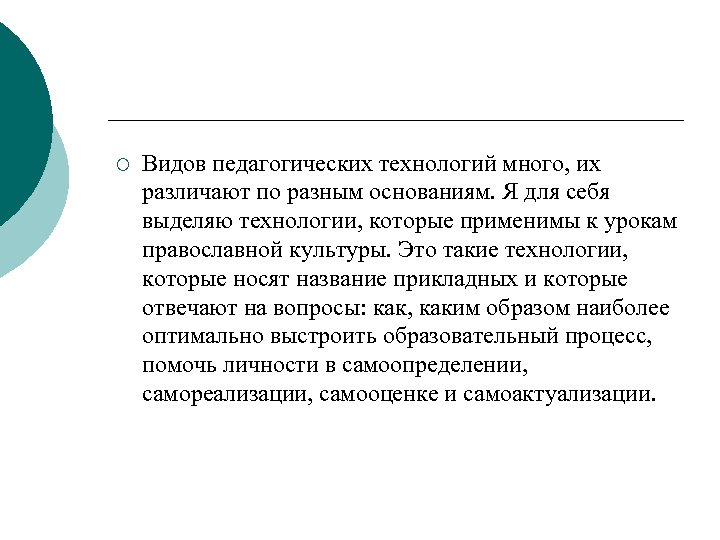 Видов педагогических технологий много, их различают по разным основаниям. Я для себя выделяю технологии, которые применимы к урокам православной культуры. Это такие технологии, которые носят название прикладных и которые отвечают на вопросы: как, каким образом наиболее оптимально выстроить образовательный процесс, помочь личности в самоопределении, самореализации, самооценке и самоактуализации.